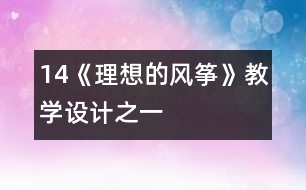 14《理想的风筝》教学设计之一